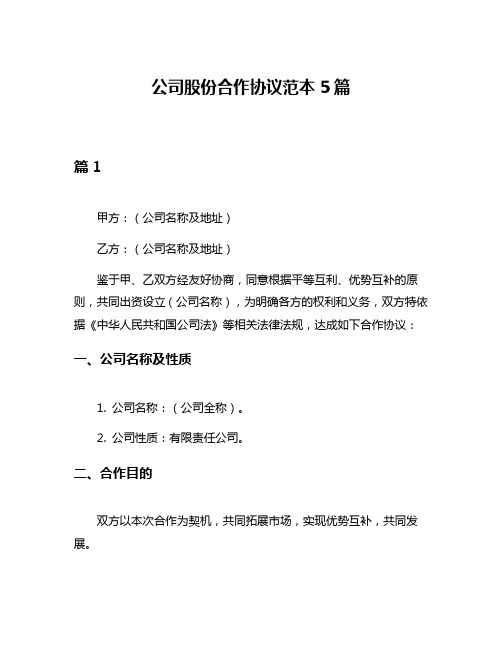 公司股份合作协议范本 5 篇

篇 1

甲方：（公司名称及地址）

乙方：（公司名称及地址）

鉴于甲、乙双方经友好协商，同意根据平等互利、优势互补的原则，共同出资设立（公司名称），为明确各方的权利和义务，双方特依据《中华人民共和国公司法》等相关法律法规，达成如下合作协议：

一、公司名称及性质

1. 公司名称：（公司全称）。

2. 公司性质：有限责任公司。

二、合作目的

双方以本次合作为契机，共同拓展市场，实现优势互补，共同发展。